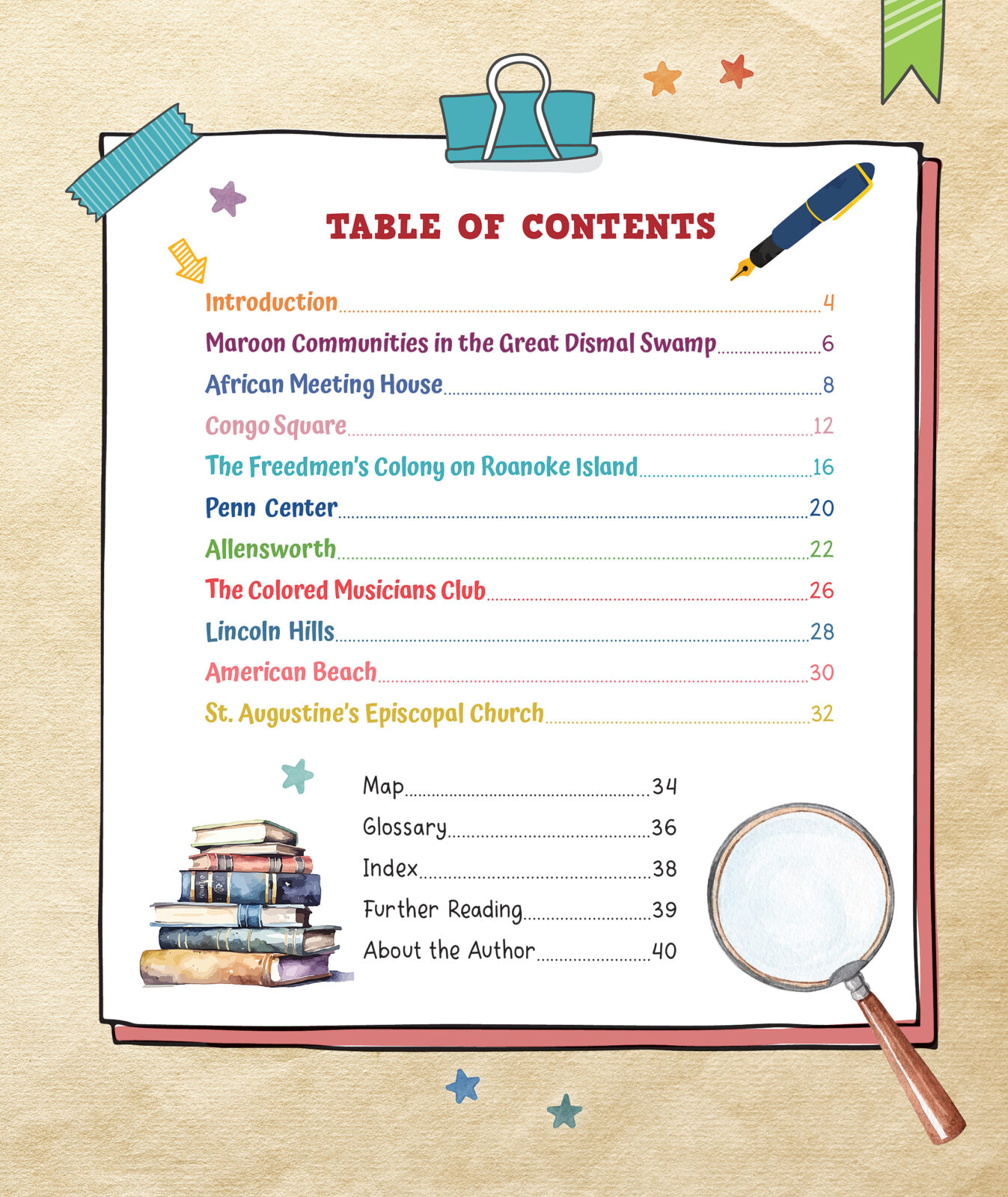 TABLE OF CONTENTS

Introduction....................4
Maroon Communities in the Great Dismal Swamp....................6
African Meeting House....................8
Congo Square....................12
The Freedmen's Colony on Roanoke Island....................16
Penn Center....................20
Allensworth....................22
The Colored Musicians Club....................26
Lincoln Hills....................28
American Beach....................30
St. Augustine's Episcopal Church....................32

Map....................34
Glossary....................36
Index....................38
Further Reading....................39
About the Author....................40